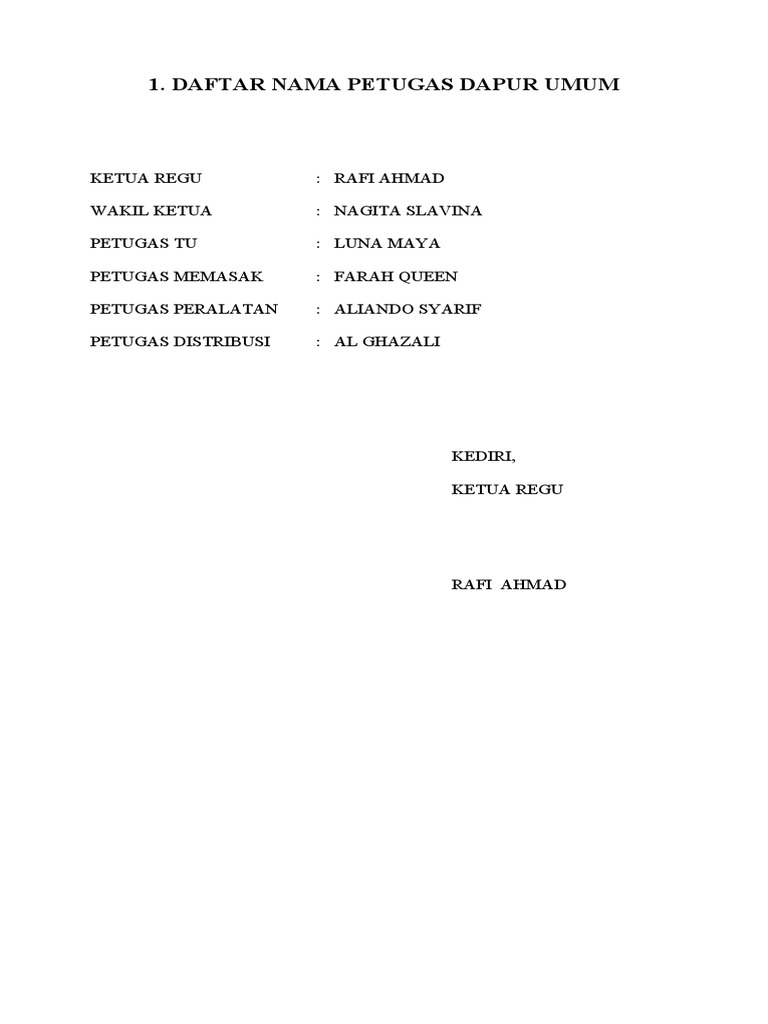 1. DAFTAR NAMA PETUGAS DAPUR UMUM

KETUA REGU : RAFI AHMAD
WAKIL KETUA : NAGITA SLAVINA
PETUGAS TU : LUNA MAYA
PETUGAS MEMASAK : FARAH QUEEN
PETUGAS PERALATAN : ALIANDO SYARIF
PETUGAS DISTRIBUSI : AL GHAZALI

KEDIRI,
KETUA REGU

RAFI AHMAD